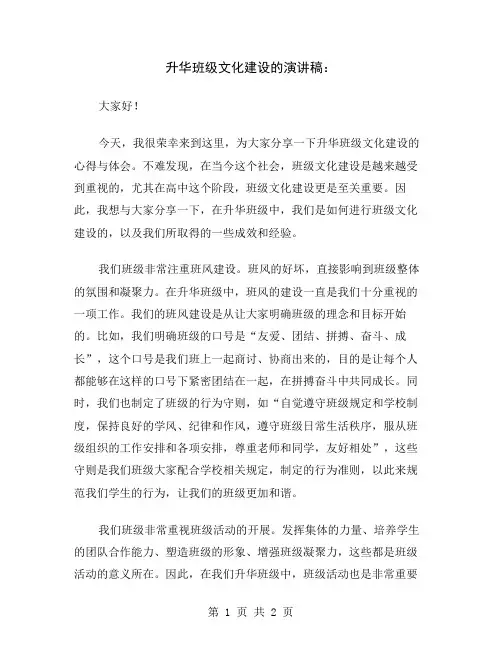 升华班级文化建设的演讲稿：

大家好！

今天，我很荣幸来到这里，为大家分享一下升华班级文化建设的心得与体会。不难发现，在当今这个社会，班级文化建设是越来越受到重视的，尤其在高中这个阶段，班级文化建设更是至关重要。因此，我想与大家分享一下，在升华班级中，我们是如何进行班级文化建设的，以及我们所取得的一些成效和经验。

我们班级非常注重班风建设。班风的好坏，直接影响到班级整体的氛围和凝聚力。在升华班级中，班风的建设一直是我们十分重视的一项工作。我们的班风建设是从让大家明确班级的理念和目标开始的。比如，我们明确班级的口号是“友爱、团结、拼搏、奋斗、成长”，这个口号是我们班上一起商讨、协商出来的，目的是让每个人都能够在这样的口号下紧密团结在一起，在拼搏奋斗中共同成长。同时，我们也制定了班级的行为守则，如“自觉遵守班级规定和学校制度，保持良好的学风、纪律和作风，遵守班级日常生活秩序，服从班级组织的工作安排和各项安排，尊重老师和同学，友好相处”，这些守则是我们班级大家配合学校相关规定，制定的行为准则，以此来规范我们学生的行为，让我们的班级更加和谐。

我们班级非常重视班级活动的开展。发挥集体的力量、培养学生的团队合作能力、塑造班级的形象、增强班级凝聚力，这些都是班级活动的意义所在。因此，在我们升华班级中，班级活动也是非常重要

第 1 页 共 2 页